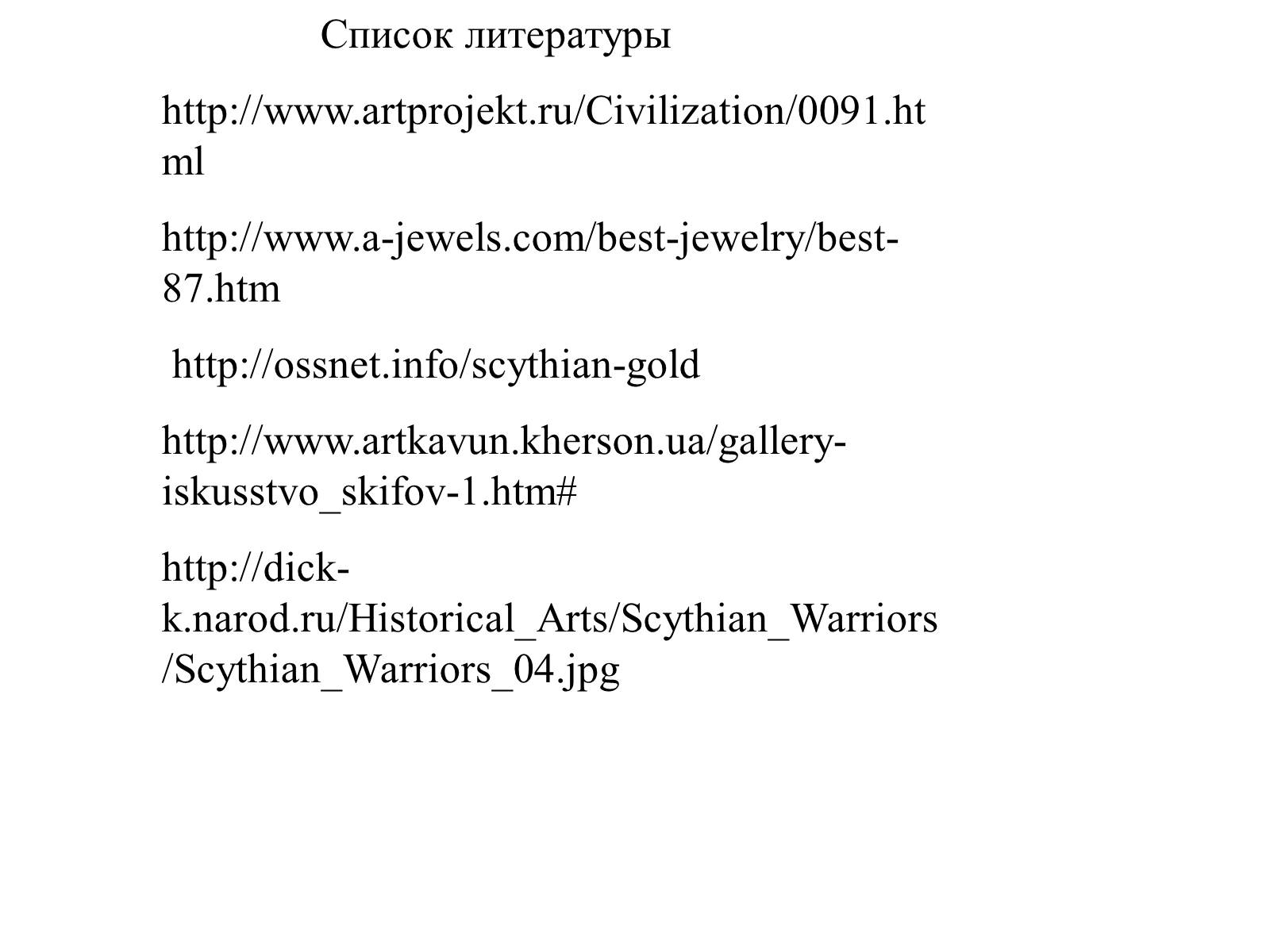 Список литературы

http://www.artprojekt.ru/Civilization/0091.html

http://www.a-jewels.com/best-jewelry/best-87.htm

http://ossnet.info/scythian-gold

http://www.artkavun.kherson.ua/gallery-iskusstvo_skifov-1.htm#

http://dick-k.narod.ru/Historical_Arts/Scythian_Warriors/Scythian_Warriors_04.jpg